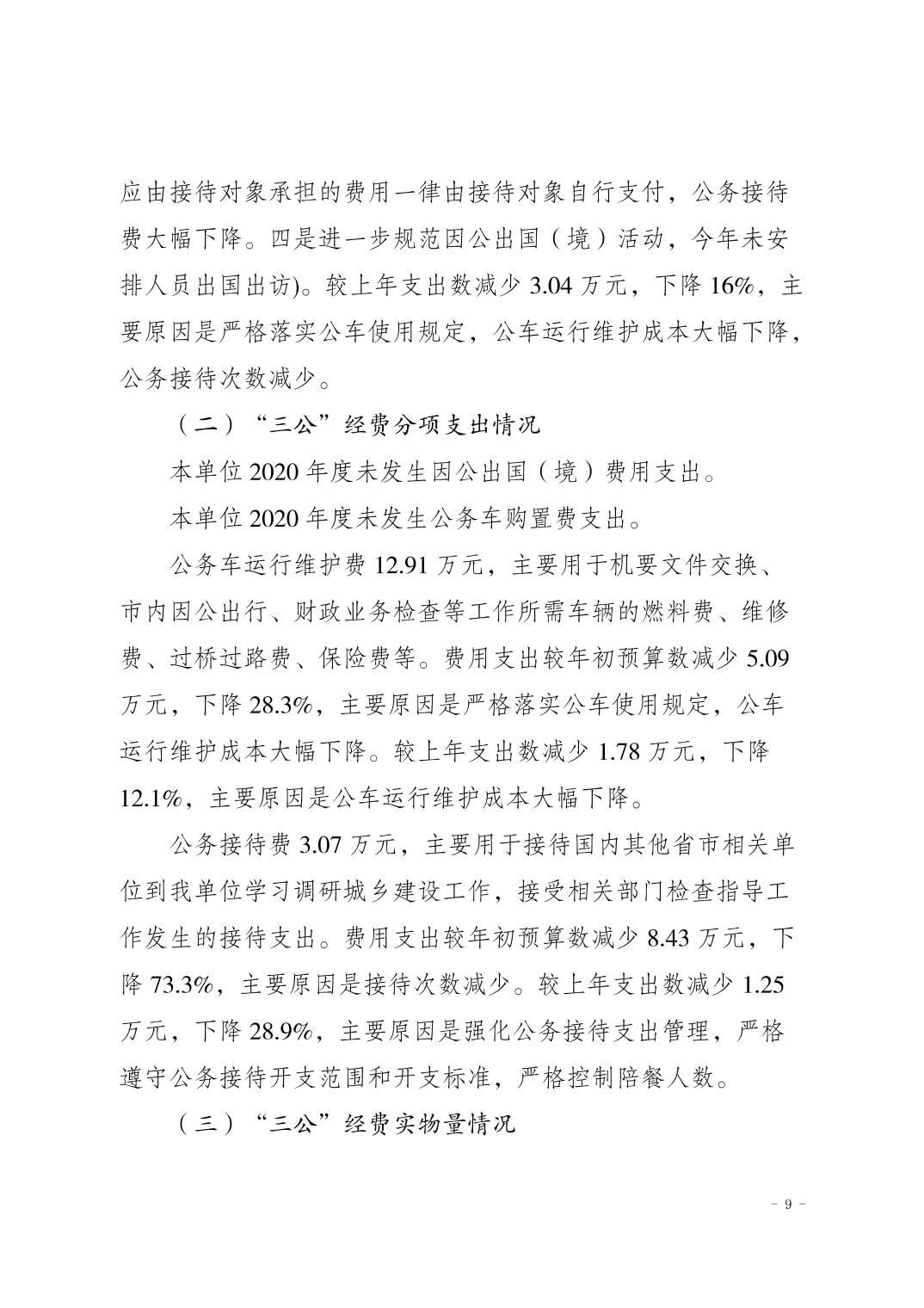 应由接待对象承担的费用一律由接待对象自行支付，公务接待费大幅下降。四是进一步规范因公出国（境）活动，今年未安排人员出国出访)。较上年支出数减少 3.04 万元，下降 16%，主要原因是严格落实公车使用规定，公车运行维护成本大幅下降，公务接待次数减少。

（二）“三公”经费分项支出情况

本单位 2020 年度未发生因公出国（境）费用支出。

本单位 2020 年度未发生公务车购置费支出。

公务车运行维护费 12.91 万元，主要用于机要文件交换、市内因公出行、财政业务检查等工作所需车辆的燃料费、维修费、过桥过路费、保险费等。费用支出较年初预算数减少 5.09 万元，下降 28.3%，主要原因是严格落实公车使用规定，公车运行维护成本大幅下降。较上年支出数减少 1.78 万元，下降 12.1%，主要原因是公车运行维护成本大幅下降。

公务接待费 3.07 万元，主要用于接待国内其他省市相关单位到我单位学习调研城乡建设工作，接受相关部门检查指导工作发生的接待支出。费用支出较年初预算数减少 8.43 万元，下降 73.3%，主要原因是接待次数减少。较上年支出数减少 1.25 万元，下降 28.9%，主要原因是强化公务接待支出管理，严格遵守公务接待开支范围和开支标准，严格控制陪餐人数。

（三）“三公”经费实物量情况

- 9 -